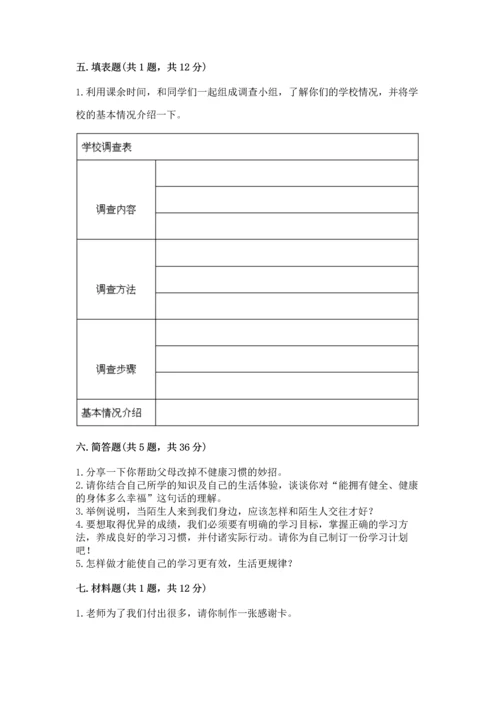 五. 填表题(共 1 题，共 12 分)

1. 利用课余时间，和同学们一起组成调查小组，了解你们的学校情况，并将学校的基本情况介绍一下。

| 学校调查表 | |
|---|---|
| 调查内容 | |
| | |
| | |
| 调查方法 | |
| | |
| | |
| 调查步骤 | |
| | |
| | |
| 基本情况介绍 | |

六. 简答题(共 5 题，共 36 分)

1. 分享一下你帮助父母改掉不健康习惯的妙招。
2. 请你结合自己所学的知识及自己的生活体验，谈谈你对“能拥有健全、健康的身体多么幸福”这句话的理解。
3. 举例说明，当陌生人来到我们身边，应该怎样和陌生人交往才好？
4. 要想取得优异的成绩，我们必须要有明确的学习目标，掌握正确的学习方法，养成良好的学习习惯，并付诸实际行动。请你为自己制订一份学习计划吧！
5. 怎样做才能使自己的学习更有效，生活更规律？

七. 材料题(共 1 题，共 12 分)

1. 老师为了我们付出很多，请你制作一张感谢卡。